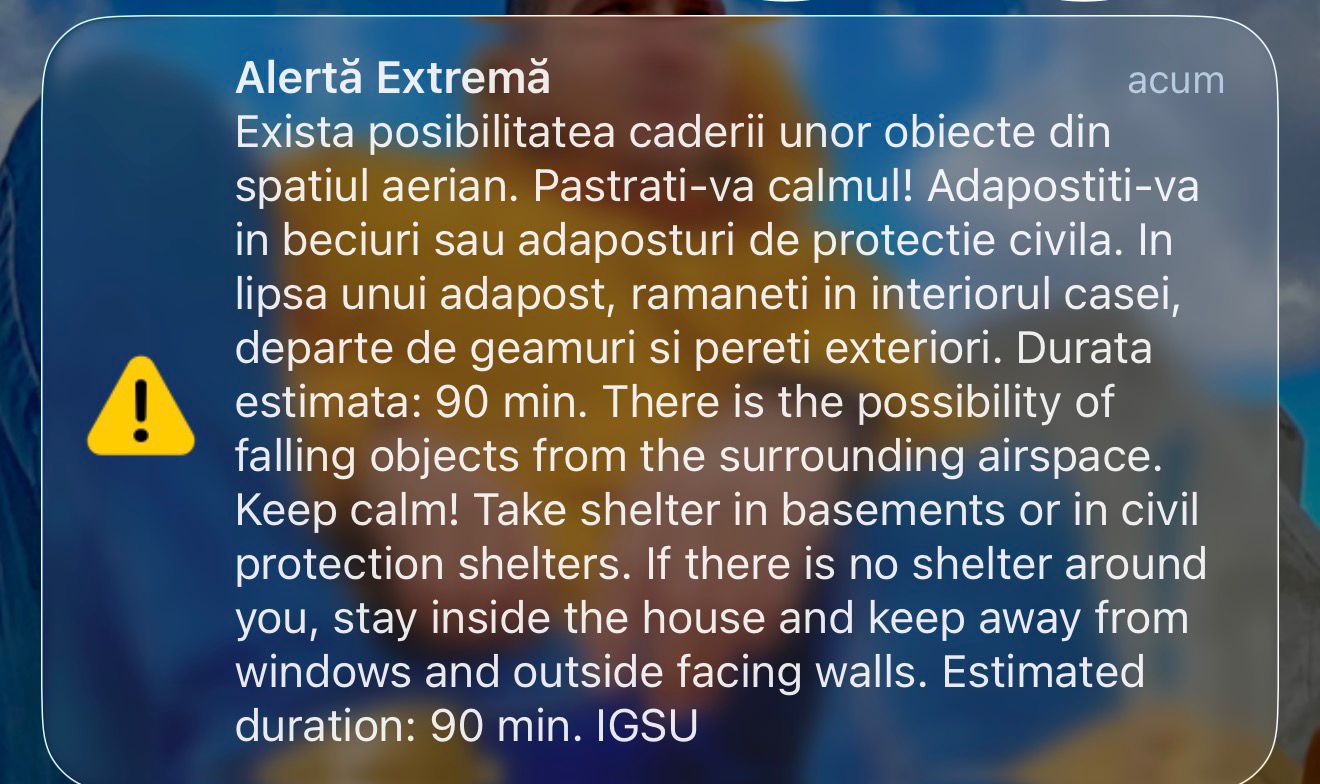 Alertă Extremă
acum

Exista posibilitatea caderii unor obiecte din spatiul aerian. Pastrati-va calmul! Adapostiti-va in beciuri sau adaposturi de protectie civila. In lipsa unui adapost, ramaneti in interiorul casei, departe de geamuri si pereti exteriori. Durata estimata: 90 min. There is the possibility of falling objects from the surrounding airspace. Keep calm! Take shelter in basements or in civil protection shelters. If there is no shelter around you, stay inside the house and keep away from windows and outside facing walls. Estimated duration: 90 min. IGSU